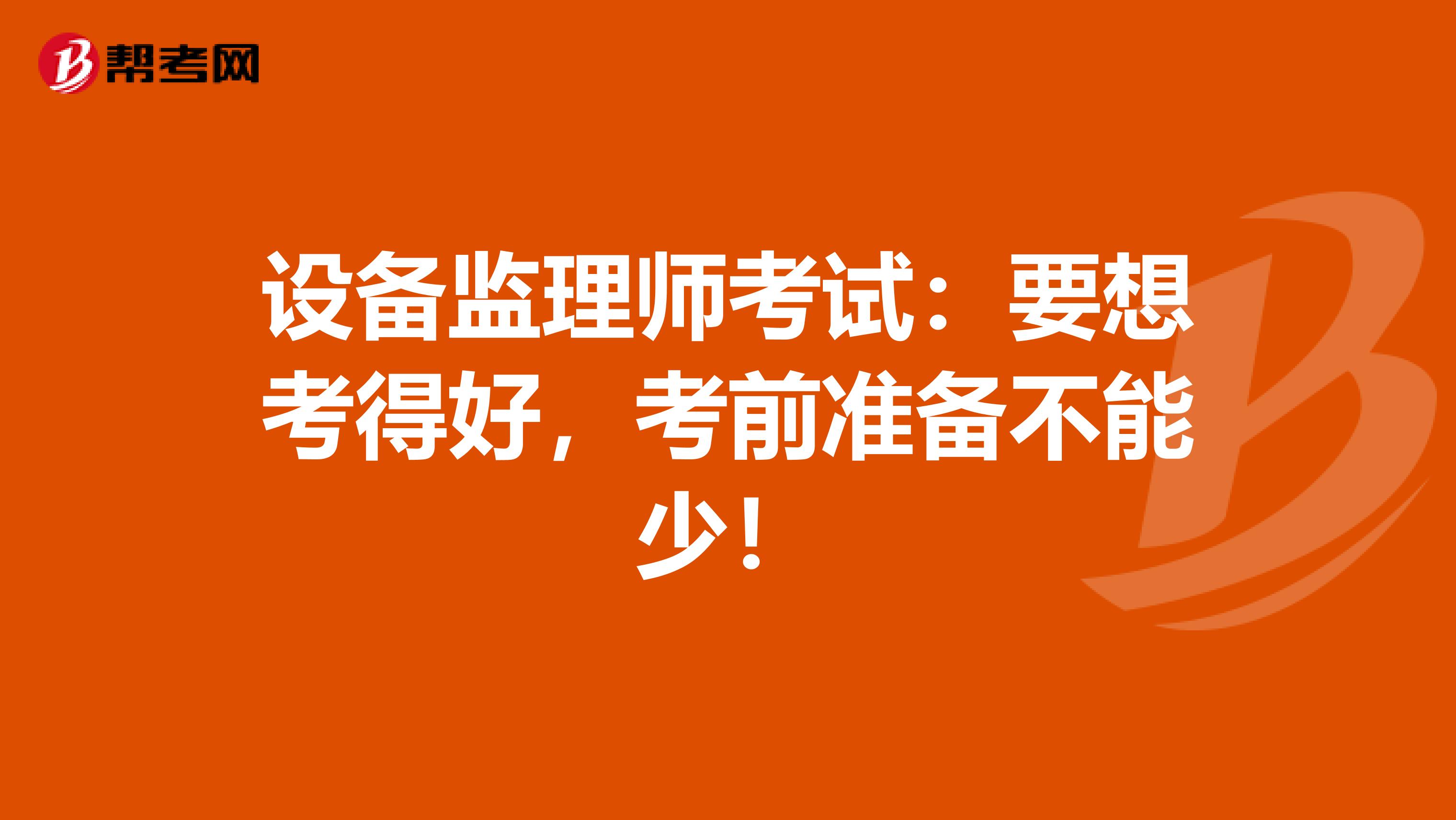 帮考网

设备监理师考试：要想考得好，考前准备不能少！